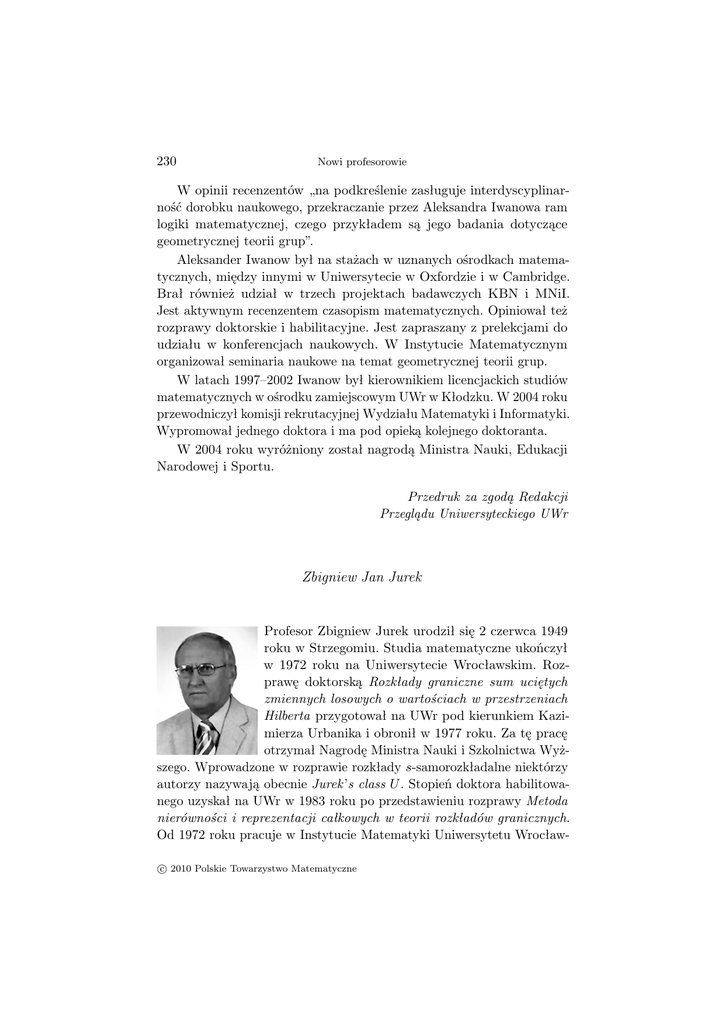 230 Nowi profesorowie

W opinii recenzentów „na podkreślenie zasługuje interdyscyplinarność dorobku naukowego, przekraczanie przez Aleksandra Iwanowa ram logiki matematycznej, czego przykładem są jego badania dotyczące geometrycznej teorii grup”.

Aleksander Iwanow był na stażach w uznanych ośrodkach matematycznych, między innymi w Uniwersytecie w Oxfordzie i w Cambridge. Brał również udział w trzech projektach badawczych KBN i MNiI. Jest aktywnym recenzentem czasopism matematycznych. Opiniował też rozprawy doktorskie i habilitacyjne. Jest zapraszany z prelekcjami do udziału w konferencjach naukowych. W Instytucie Matematycznym organizował seminaria naukowe na temat geometrycznej teorii grup.

W latach 1997–2002 Iwanow był kierownikiem licencjackich studiów matematycznych w ośrodku zamiejscowym UWr w Kłodzku. W 2004 roku przewodniczył komisji rekrutacyjnej Wydziału Matematyki i Informatyki. Wypromował jednego doktora i ma pod opieką kolejnego doktoranta.

W 2004 roku wyróżniony został nagrodą Ministra Nauki, Edukacji Narodowej i Sportu.

Przedruk za zgodą Redakcji
Przeglądu Uniwersyteckiego UWr

Zbigniew Jan Jurek

Profesor Zbigniew Jurek urodził się 2 czerwca 1949 roku w Strzegomiu. Studia matematyczne ukończył w 1972 roku na Uniwersytecie Wrocławskim. Rozprawę doktorską Rozkłady graniczne sum uciętych zmiennych losowych o wartościach w przestrzeniach Hilberta przygotował na UWr pod kierunkiem Kazimierza Urbanika i obronił w 1977 roku. Za tę pracę otrzymał Nagrodę Ministra Nauki i Szkolnictwa Wyższego. Wprowadzone w rozprawie rozkłady $s$-samorozkładalne niektórzy autorzy nazywają obecnie Jurek's class $U$. Stopień doktora habilitowanego uzyskał na UWr w 1983 roku po przedstawieniu rozprawy Metoda nierówności i reprezentacji całkowych w teorii rozkładów granicznych. Od 1972 roku pracuje w Instytucie Matematyki Uniwersytetu Wrocław-

© 2010 Polskie Towarzystwo Matematyczne